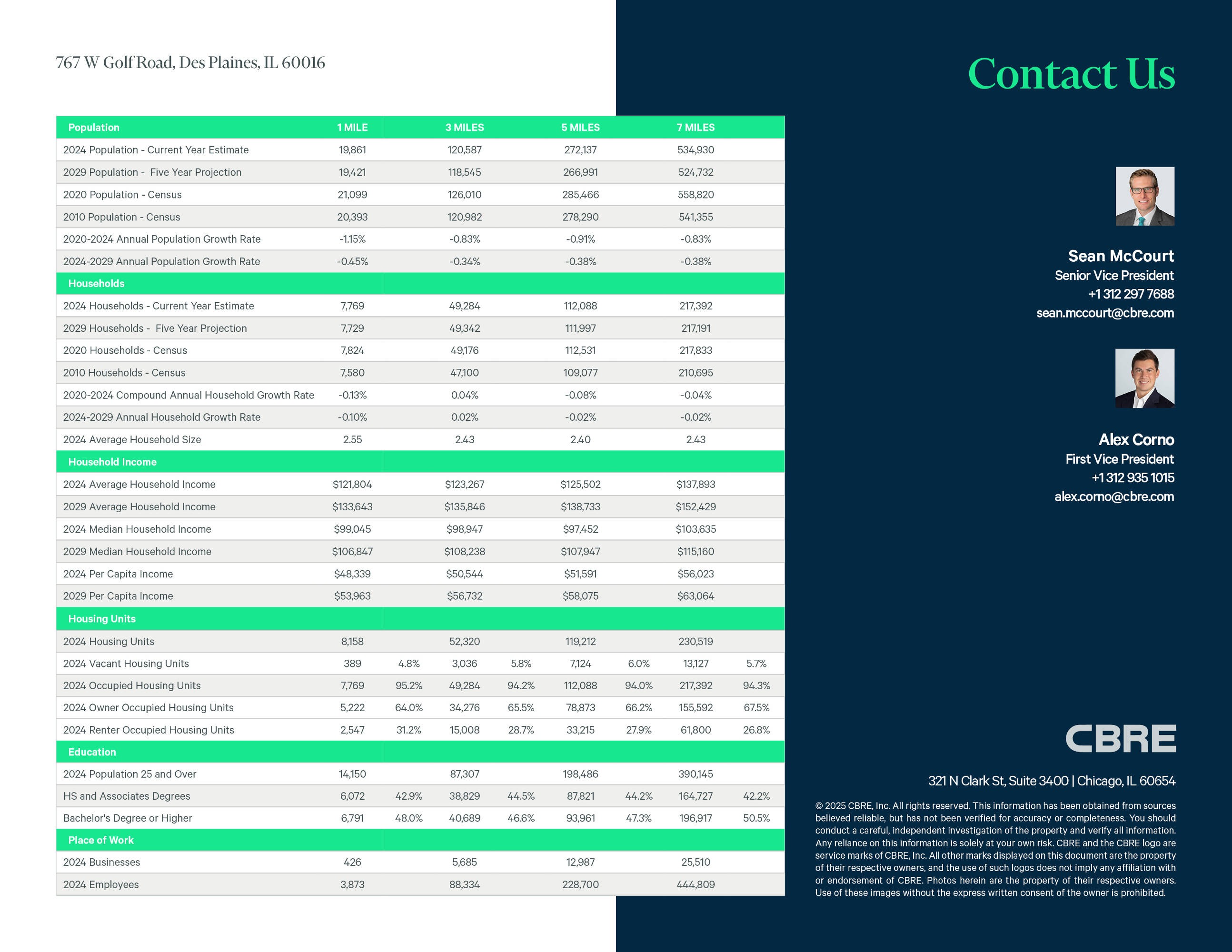 767 W Golf Road, Des Plaines, IL 60016

| Population | 1 MILE | | 3 MILES | | 5 MILES | | 7 MILES | |
|---|---|---|---|---|---|---|---|---|
| 2024 Population - Current Year Estimate | 19,861 | | 120,587 | | 272,137 | | 534,930 | |
| 2029 Population - Five Year Projection | 19,421 | | 118,545 | | 266,991 | | 524,732 | |
| 2020 Population - Census | 21,099 | | 126,010 | | 285,466 | | 558,820 | |
| 2010 Population - Census | 20,393 | | 120,982 | | 278,290 | | 541,355 | |
| 2020-2024 Annual Population Growth Rate | -1.15% | | -0.83% | | -0.91% | | -0.83% | |
| 2024-2029 Annual Population Growth Rate | -0.45% | | -0.34% | | -0.38% | | -0.38% | |
| Households | | | | | | | | |
| 2024 Households - Current Year Estimate | 7,769 | | 49,284 | | 112,088 | | 217,392 | |
| 2029 Households - Five Year Projection | 7,729 | | 49,342 | | 111,997 | | 217,191 | |
| 2020 Households - Census | 7,824 | | 49,176 | | 112,531 | | 217,833 | |
| 2010 Households - Census | 7,580 | | 47,100 | | 109,077 | | 210,695 | |
| 2020-2024 Compound Annual Household Growth Rate | -0.13% | | 0.04% | | -0.08% | | -0.04% | |
| 2024-2029 Annual Household Growth Rate | -0.10% | | 0.02% | | -0.02% | | -0.02% | |
| 2024 Average Household Size | 2.55 | | 2.43 | | 2.40 | | 2.43 | |
| Household Income | | | | | | | | |
| 2024 Average Household Income | $121,804 | | $123,267 | | $125,502 | | $137,893 | |
| 2029 Average Household Income | $133,643 | | $135,846 | | $138,733 | | $152,429 | |
| 2024 Median Household Income | $99,045 | | $98,947 | | $97,452 | | $103,635 | |
| 2029 Median Household Income | $106,847 | | $108,238 | | $107,947 | | $115,160 | |
| 2024 Per Capita Income | $48,339 | | $50,544 | | $51,591 | | $56,023 | |
| 2029 Per Capita Income | $53,963 | | $56,732 | | $58,075 | | $63,064 | |
| Housing Units | | | | | | | | |
| 2024 Housing Units | 8,158 | | 52,320 | | 119,212 | | 230,519 | |
| 2024 Vacant Housing Units | 389 | 4.8% | 3,036 | 5.8% | 7,124 | 6.0% | 13,127 | 5.7% |
| 2024 Occupied Housing Units | 7,769 | 95.2% | 49,284 | 94.2% | 112,088 | 94.0% | 217,392 | 94.3% |
| 2024 Owner Occupied Housing Units | 5,222 | 64.0% | 34,276 | 65.5% | 78,873 | 66.2% | 155,592 | 67.5% |
| 2024 Renter Occupied Housing Units | 2,547 | 31.2% | 15,008 | 28.7% | 33,215 | 27.9% | 61,800 | 26.8% |
| Education | | | | | | | | |
| 2024 Population 25 and Over | 14,150 | | 87,307 | | 198,486 | | 390,145 | |
| HS and Associates Degrees | 6,072 | 42.9% | 38,829 | 44.5% | 87,821 | 44.2% | 164,727 | 42.2% |
| Bachelor's Degree or Higher | 6,791 | 48.0% | 40,689 | 46.6% | 93,961 | 47.3% | 196,917 | 50.5% |
| Place of Work | | | | | | | | |
| 2024 Businesses | 426 | | 5,685 | | 12,987 | | 25,510 | |
| 2024 Employees | 3,873 | | 88,334 | | 228,700 | | 444,809 | |

Contact Us

Sean McCourt
Senior Vice President
+1 312 297 7688
sean.mccourt@cbre.com

Alex Corno
First Vice President
+1 312 935 1015
alex.corno@cbre.com

CBRE

321 N Clark St, Suite 3400 | Chicago, IL 60654

© 2025 CBRE, Inc. All rights reserved. This information has been obtained from sources believed reliable, but has not been verified for accuracy or completeness. You should conduct a careful, independent investigation of the property and verify all information. Any reliance on this information is solely at your own risk. CBRE and the CBRE logo are service marks of CBRE, Inc. All other marks displayed on this document are the property of their respective owners, and the use of such logos does not imply any affiliation with or endorsement of CBRE. Photos herein are the property of their respective owners. Use of these images without the express written consent of the owner is prohibited.